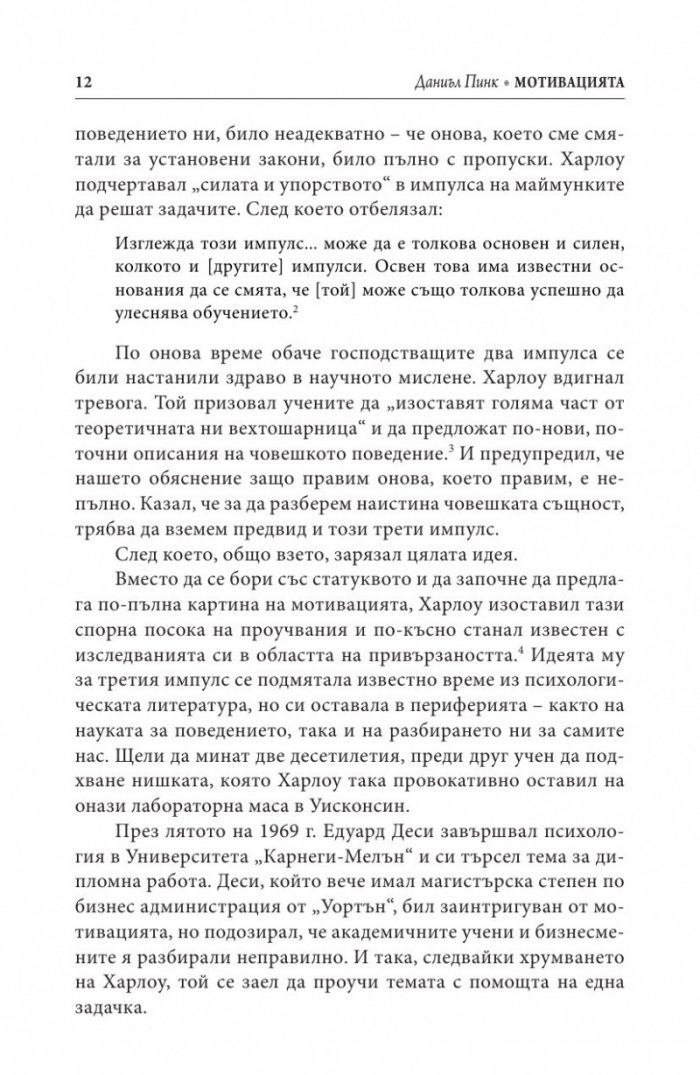 12 Даниъл Пинк • МОТИВАЦИЯТА

поведението ни, било неадекватно – че онова, което сме смятали за установени закони, било пълно с пропуски. Харлоу подчертавал „силата и упорството“ в импулса на маймунките да решат задачите. След което отбелязал:

Изглежда този импулс... може да е толкова основен и силен, колкото и [другите] импулси. Освен това има известни основания да се смята, че [той] може също толкова успешно да улеснява обучението.$^2$

По онова време обаче господстващите два импулса се били настанили здраво в научното мислене. Харлоу вдигнал тревога. Той призовал учените да „изоставят голяма част от теоретичната ни вехтошарница“ и да предложат по-нови, по-точни описания на човешкото поведение.$^3$ И предупредил, че нашето обяснение защо правим онова, което правим, е непълно. Казал, че за да разберем наистина човешката същност, трябва да вземем предвид и този трети импулс.

След което, общо взето, зарязал цялата идея.

Вместо да се бори със статуквото и да започне да предлага по-пълна картина на мотивацията, Харлоу изоставил тази спорна посока на проучвания и по-късно станал известен с изследванията си в областта на привързаността.$^4$ Идеята му за третия импулс се подмятала известно време из психологическата литература, но си оставала в периферията – както на науката за поведението, така и на разбирането ни за самите нас. Щели да минат две десетилетия, преди друг учен да подхване нишката, която Харлоу така провокативно оставил на онази лабораторна маса в Уисконсин.

През лятото на 1969 г. Едуард Деси завършвал психология в Университета „Карнеги-Мелън“ и си търсел тема за дипломна работа. Деси, който вече имал магистърска степен по бизнес администрация от „Уортън“, бил заинтригуван от мотивацията, но подозирал, че академичните учени и бизнесмените я разбирали неправилно. И така, следвайки хрумването на Харлоу, той се заел да проучи темата с помощта на една задачка.